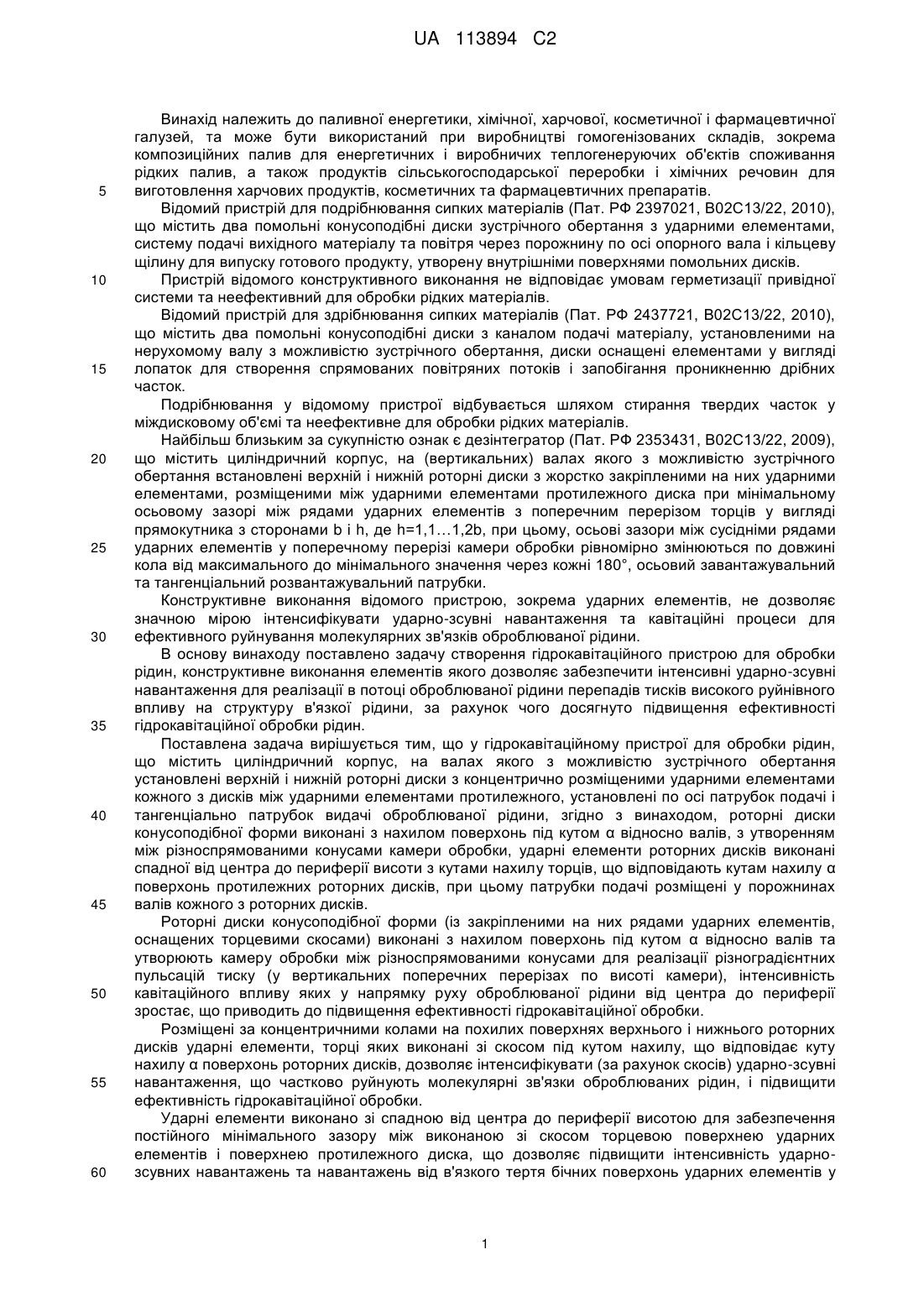 UA 113894 C2

Винахід належить до паливної енергетики, хімічної, харчової, косметичної і фармацевтичної галузей, та може бути використаний при виробництві гомогенізованих складів, зокрема композиційних палив для енергетичних і виробничих теплогенеруючих об'єктів споживання рідких палив, а також продуктів сільськогосподарської переробки і хімічних речовин для
5 виготовлення харчових продуктів, косметичних та фармацевтичних препаратів.

Відомий пристрій для подрібнювання сипких матеріалів (Пат. РФ 2397021, B02C13/22, 2010), що містить два помольні конусоподібні диски зустрічного обертання з ударними елементами, систему подачі вихідного матеріалу та повітря через порожнину по осі опорного вала і кільцеву щілину для випуску готового продукту, утворену внутрішніми поверхнями помольних дисків.

10 Пристрій відомого конструктивного виконання не відповідає умовам герметизації привідної системи та неефективний для обробки рідких матеріалів.

Відомий пристрій для здрібнювання сипких матеріалів (Пат. РФ 2437721, B02C13/22, 2010), що містить два помольні конусоподібні диски з каналом подачі матеріалу, установленими на нерухомому валу з можливістю зустрічного обертання, диски оснащені елементами у вигляді
15 лопаток для створення спрямованих повітряних потоків і запобігання проникненню дрібних часток.

Подрібнювання у відомому пристрої відбувається шляхом стирання твердих часток у міждисковому об'ємі та неефективне для обробки рідких матеріалів.

Найбільш близьким за сукупністю ознак є дезінтегратор (Пат. РФ 2353431, B02C13/22, 2009),
20 що містить циліндричний корпус, на (вертикальних) валах якого з можливістю зустрічного обертання встановлені верхній і нижній роторні диски з жорстко закріпленими на них ударними елементами, розміщеними між ударними елементами протилежного диска при мінімальному осьовому зазорі між рядами ударних елементів з поперечним перерізом торців у вигляді прямокутника з сторонами b і h, де h=1,1...1,2b, при цьому, осьові зазори між сусідніми рядами
25 ударних елементів у поперечному перерізі камери обробки рівномірно змінюються по довжині кола від максимального до мінімального значення через кожні 180°, осьовий завантажувальний та тангенціальний розвантажувальний патрубки.

Конструктивне виконання відомого пристрою, зокрема ударних елементів, не дозволяє значною мірою інтенсифікувати ударно-зсувні навантаження та кавітаційні процеси для
30 ефективного руйнування молекулярних зв'язків оброблюваної рідини.

В основу винаходу поставлено задачу створення гідрокавітаційного пристрою для обробки рідин, конструктивне виконання елементів якого дозволяє забезпечити інтенсивні ударно-зсувні навантаження для реалізації в потоці оброблюваної рідини перепадів тисків високого руйнівного впливу на структуру в'язкої рідини, за рахунок чого досягнуто підвищення ефективності
35 гідрокавітаційної обробки рідин.

Поставлена задача вирішується тим, що у гідрокавітаційному пристрої для обробки рідин, що містить циліндричний корпус, на валах якого з можливістю зустрічного обертання установлені верхній і нижній роторні диски з концентрично розміщеними ударними елементами кожного з дисків між ударними елементами протилежного, установлені по осі патрубок подачі і
40 тангенціально патрубок видачі оброблюваної рідини, згідно з винаходом, роторні диски конусоподібної форми виконані з нахилом поверхонь під кутом α відносно валів, з утворенням між різноспрямованими конусами камери обробки, ударні елементи роторних дисків виконані спадної від центра до периферії висоти з кутами нахилу торців, що відповідають кутам нахилу α поверхонь протилежних роторних дисків, при цьому патрубки подачі розміщені у порожнинах
45 валів кожного з роторних дисків.

Роторні диски конусоподібної форми (із закріпленими на них рядами ударних елементів, оснащених торцевими скосами) виконані з нахилом поверхонь під кутом α відносно валів та утворюють камеру обробки між різноспрямованими конусами для реалізації різноградієнтних пульсацій тиску (у вертикальних поперечних перерізах по висоті камери), інтенсивність
50 кавітаційного впливу яких у напрямку руху оброблюваної рідини від центра до периферії зростає, що приводить до підвищення ефективності гідрокавітаційної обробки.

Розміщені за концентричними колами на похилих поверхнях верхнього і нижнього роторних дисків ударні елементи, торці яких виконані зі скосом під кутом нахилу, що відповідає куту нахилу α поверхонь роторних дисків, дозволяє інтенсифікувати (за рахунок скосів) ударно-зсувні
55 навантаження, що частково руйнують молекулярні зв'язки оброблюваних рідин, і підвищити ефективність гідрокавітаційної обробки.

Ударні елементи виконано зі спадною від центра до периферії висотою для забезпечення постійного мінімального зазору між виконаною зі скосом торцевою поверхнею ударних елементів і поверхнею протилежного диска, що дозволяє підвищити інтенсивність ударно-
60 зсувних навантажень та навантажень від в'язкого тертя бічних поверхонь ударних елементів у

1